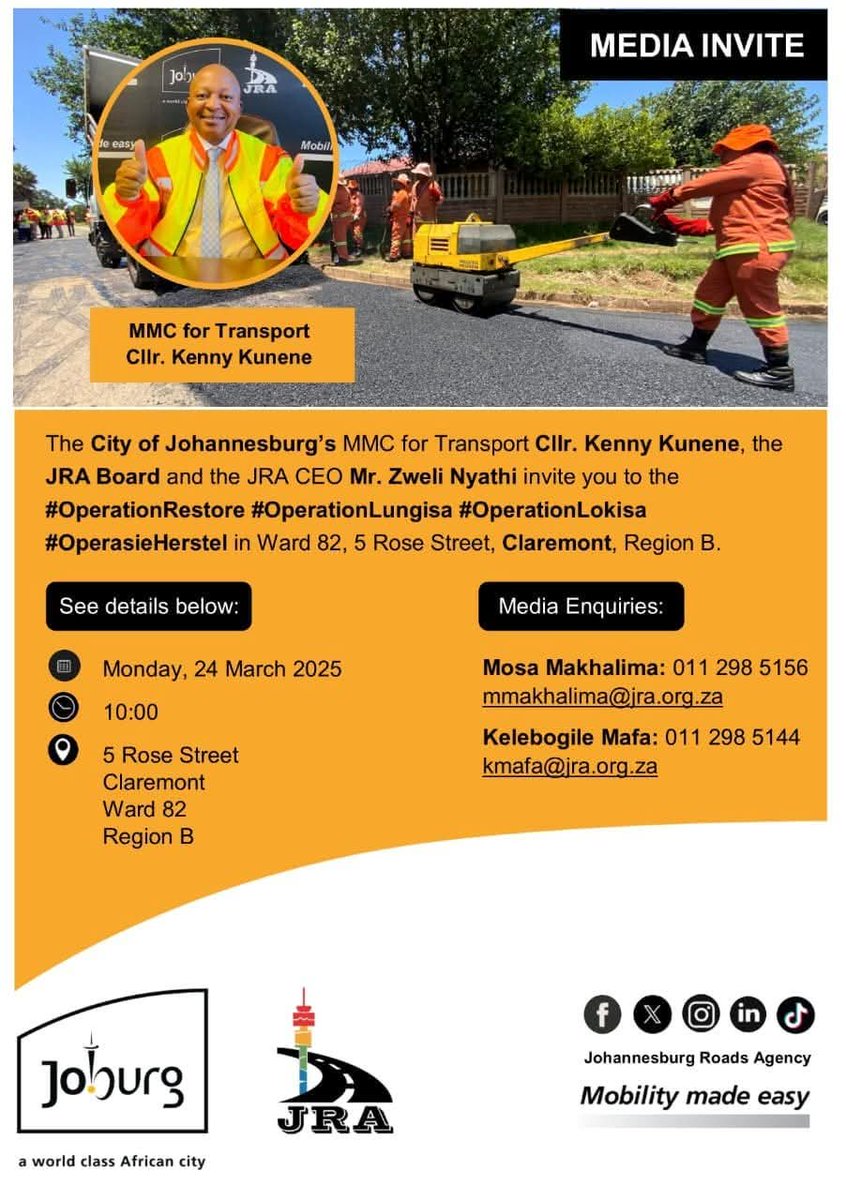 MEDIA INVITE

MMC for Transport
Cllr. Kenny Kunene

The City of Johannesburg's MMC for Transport Cllr. Kenny Kunene, the JRA Board and the JRA CEO Mr. Zweli Nyathi invite you to the #OperationRestore #OperationLungisa #OperationLokisa #OperasieHerstel in Ward 82, 5 Rose Street, Claremont, Region B.

See details below:

Monday, 24 March 2025

10:00

5 Rose Street
Claremont
Ward 82
Region B

Media Enquiries:

Mosa Makhalima: 011 298 5156
mmakhalima@jra.org.za

Kelebogile Mafa: 011 298 5144
kmafa@jra.org.za

Joburg
a world class African city

JRA

Johannesburg Roads Agency
Mobility made easy